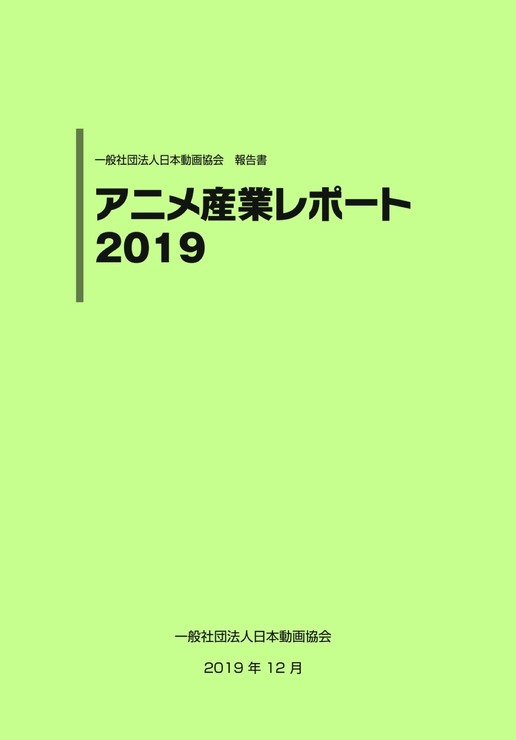 一般社団法人日本動画協会　報告書

アニメ産業レポート
2019

一般社団法人日本動画協会

2019 年 12 月